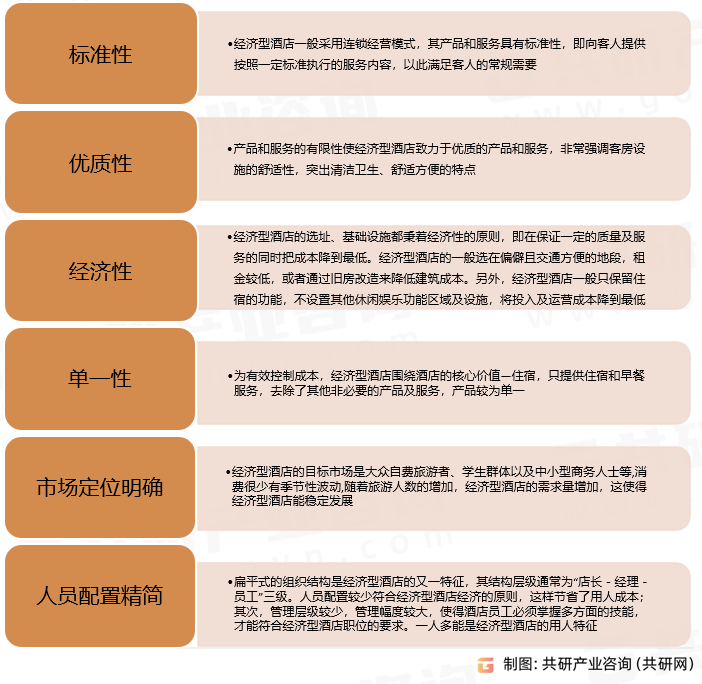 标准性

•经济型酒店一般采用连锁经营模式，其产品和服务具有标准性，即向客人提供按照一定标准执行的服务内容，以此满足客人的常规需要

优质性

•产品和服务的有限性使经济型酒店致力于优质的产品和服务，非常强调客房设施的舒适性，突出清洁卫生、舒适方便的特点

经济性

•经济型酒店的选址、基础设施都秉着经济性的原则，即在保证一定的质量及服务的同时把成本降到最低。经济型酒店的一般选在偏僻且交通方便的地段，租金较低，或者通过旧房改造来降低建筑成本。另外，经济型酒店一般只保留住宿的功能，不设置其他休闲娱乐功能区域及设施，将投入及运营成本降到最低

单一性

•为有效控制成本，经济型酒店围绕酒店的核心价值—住宿，只提供住宿和早餐服务，去除了其他非必要的产品及服务，产品较为单一

市场定位明确

•经济型酒店的目标市场是大众自费旅游者、学生群体以及中小型商务人士等,消费很少有季节性波动,随着旅游人数的增加，经济型酒店的需求量增加，这使得经济型酒店能稳定发展

人员配置精简

•扁平式的组织结构是经济型酒店的又一特征，其结构层级通常为“店长 - 经理 - 员工”三级。人员配置较少符合经济型酒店经济的原则，这样节省了用人成本；其次，管理层级较少，管理幅度较大，使得酒店员工必须掌握多方面的技能，才能符合经济型酒店职位的要求。一人多能是经济型酒店的用人特征

制图：共研产业咨询（共研网）